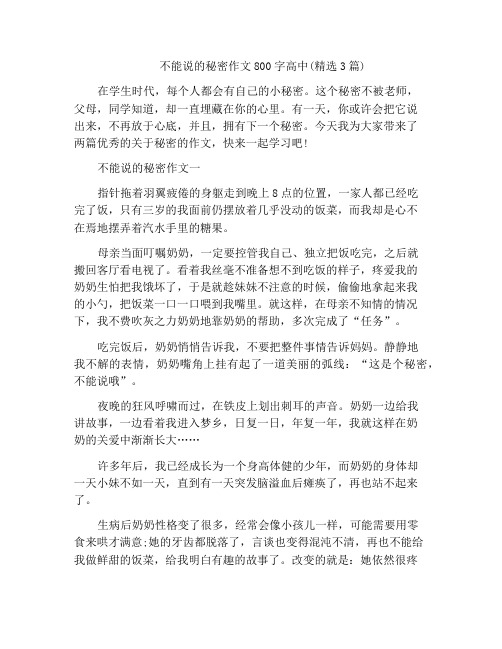 不能说的秘密作文800字高中(精选3篇)

在学生时代，每个人都会有自己的小秘密。这个秘密不被老师，父母，同学知道，却一直埋藏在你的心里。有一天，你或许会把它说出来，不再放于心底，并且，拥有下一个秘密。今天我为大家带来了两篇优秀的关于秘密的作文，快来一起学习吧!

不能说的秘密作文一

指针拖着羽翼疲倦的身躯走到晚上8点的位置，一家人都已经吃完了饭，只有三岁的我面前仍摆放着几乎没动的饭菜，而我却是心不在焉地摆弄着汽水手里的糖果。

母亲当面叮嘱奶奶，一定要控管我自己、独立把饭吃完，之后就搬回客厅看电视了。看着我丝毫不准备想不到吃饭的样子，疼爱我的奶奶生怕把我饿坏了，于是就趁妹妹不注意的时候，偷偷地拿起来我的小勺，把饭菜一口一口喂到我嘴里。就这样，在母亲不知情的情况下，我不费吹灰之力奶奶地靠奶奶的帮助，多次完成了“任务”。

吃完饭后，奶奶悄悄告诉我，不要把整件事情告诉妈妈。静静地我不解的表情，奶奶嘴角上挂有起了一道美丽的弧线：“这是个秘密，不能说哦”。

夜晚的狂风呼啸而过，在铁皮上划出刺耳的声音。奶奶一边给我讲故事，一边看着我进入梦乡，日复一日，年复一年，我就这样在奶奶的关爱中渐渐长大……

许多年后，我已经成长为一个身高体健的少年，而奶奶的身体却一天小妹不如一天，直到有一天突发脑溢血后瘫痪了，再也站不起来了。

生病后奶奶性格变了很多，经常会像小孩儿一样，可能需要用零食来哄才满意;她的牙齿都脱落了，言谈也变得混沌不清，再也不能给我做鲜甜的饭菜，给我明白有趣的故事了。改变的就是：她依然很疼